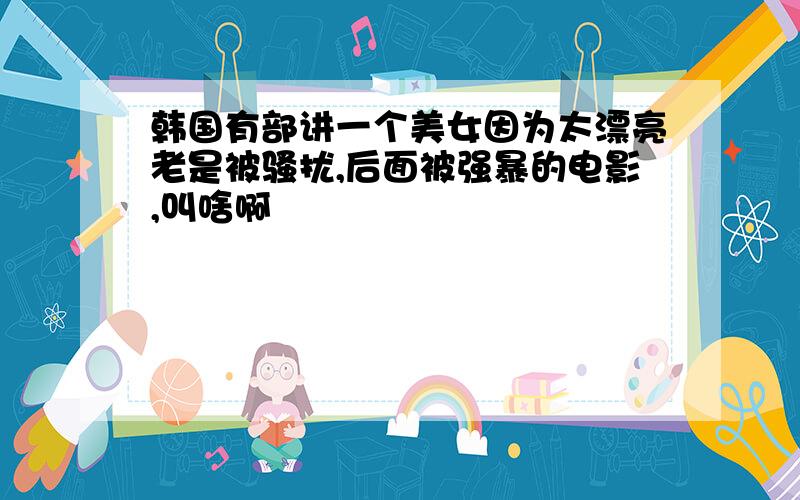 韩国有部讲一个美女因为太漂亮老是被骚扰,后面被强暴的电影,叫啥啊